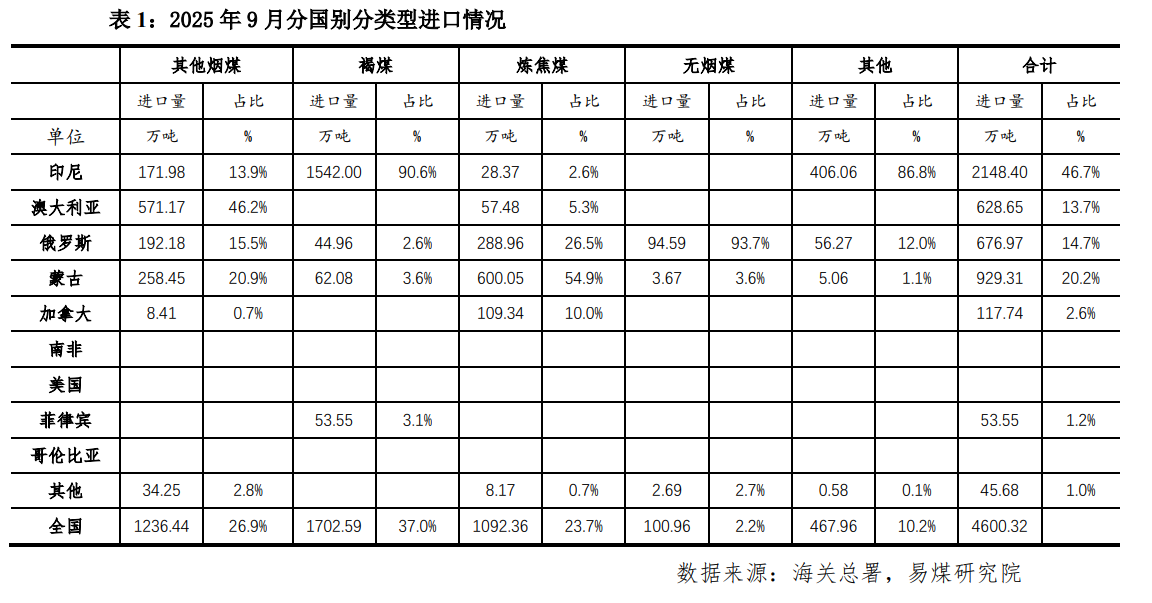 表 1：2025 年 9 月分国别分类型进口情况

| | 其他烟煤 | | 褐煤 | | 炼焦煤 | | 无烟煤 | | 其他 | | 合计 | |
|---|---|---|---|---|---|---|---|---|---|---|---|---|
| | 进口量 | 占比 | 进口量 | 占比 | 进口量 | 占比 | 进口量 | 占比 | 进口量 | 占比 | 进口量 | 占比 |
| 单位 | 万吨 | % | 万吨 | % | 万吨 | % | 万吨 | % | 万吨 | % | 万吨 | % |
| 印尼 | 171.98 | 13.9% | 1542.00 | 90.6% | 28.37 | 2.6% | | | 406.06 | 86.8% | 2148.40 | 46.7% |
| 澳大利亚 | 571.17 | 46.2% | | | 57.48 | 5.3% | | | | | 628.65 | 13.7% |
| 俄罗斯 | 192.18 | 15.5% | 44.96 | 2.6% | 288.96 | 26.5% | 94.59 | 93.7% | 56.27 | 12.0% | 676.97 | 14.7% |
| 蒙古 | 258.45 | 20.9% | 62.08 | 3.6% | 600.05 | 54.9% | 3.67 | 3.6% | 5.06 | 1.1% | 929.31 | 20.2% |
| 加拿大 | 8.41 | 0.7% | | | 109.34 | 10.0% | | | | | 117.74 | 2.6% |
| 南非 | | | | | | | | | | | | |
| 美国 | | | | | | | | | | | | |
| 菲律宾 | | | 53.55 | 3.1% | | | | | | | 53.55 | 1.2% |
| 哥伦比亚 | | | | | | | | | | | | |
| 其他 | 34.25 | 2.8% | | | 8.17 | 0.7% | 2.69 | 2.7% | 0.58 | 0.1% | 45.68 | 1.0% |
| 全国 | 1236.44 | 26.9% | 1702.59 | 37.0% | 1092.36 | 23.7% | 100.96 | 2.2% | 467.96 | 10.2% | 4600.32 | |

数据来源：海关总署，易煤研究院